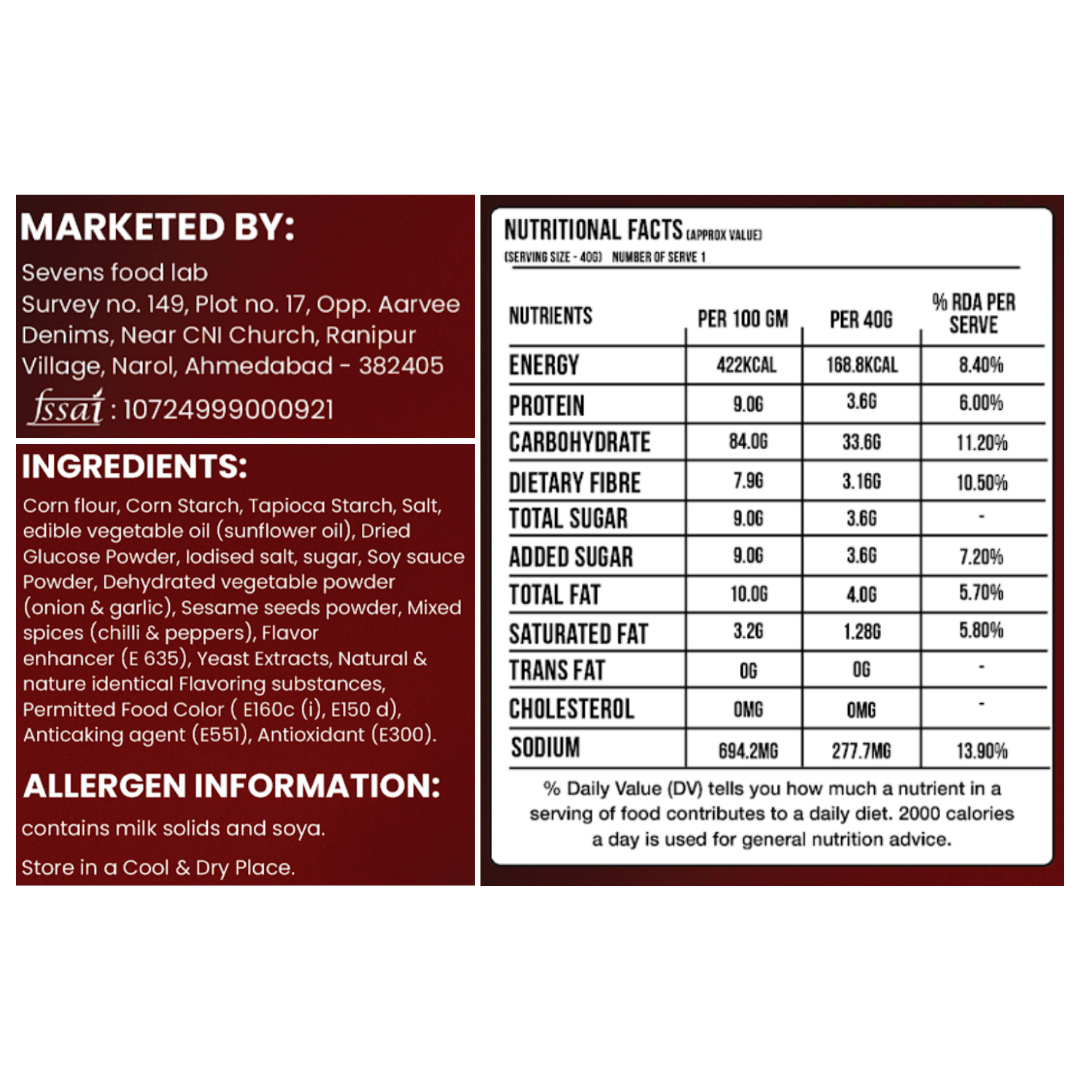 MARKETED BY:
Sevens food lab
Survey no. 149, Plot no. 17, Opp. Aarvee Denims, Near CNI Church, Ranipur Village, Narol, Ahmedabad - 382405
fssai : 10724999000921

INGREDIENTS:
Corn flour, Corn Starch, Tapioca Starch, Salt, edible vegetable oil (sunflower oil), Dried Glucose Powder, Iodised salt, sugar, Soy sauce Powder, Dehydrated vegetable powder (onion & garlic), Sesame seeds powder, Mixed spices (chilli & peppers), Flavor enhancer (E 635), Yeast Extracts, Natural & nature identical Flavoring substances, Permitted Food Color ( E160c (i), E150 d), Anticaking agent (E551), Antioxidant (E300).

ALLERGEN INFORMATION:
contains milk solids and soya.
Store in a Cool & Dry Place.

NUTRITIONAL FACTS (APPROX VALUE)
(SERVING SIZE - 40G) NUMBER OF SERVE 1

| NUTRIENTS | PER 100 GM | PER 40G | % RDA PER SERVE |
|---|---|---|---|
| ENERGY | 422KCAL | 168.8KCAL | 8.40% |
| PROTEIN | 9.0G | 3.6G | 6.00% |
| CARBOHYDRATE | 84.0G | 33.6G | 11.20% |
| DIETARY FIBRE | 7.9G | 3.16G | 10.50% |
| TOTAL SUGAR | 9.0G | 3.6G | - |
| ADDED SUGAR | 9.0G | 3.6G | 7.20% |
| TOTAL FAT | 10.0G | 4.0G | 5.70% |
| SATURATED FAT | 3.2G | 1.28G | 5.80% |
| TRANS FAT | 0G | 0G | - |
| CHOLESTEROL | 0MG | 0MG | - |
| SODIUM | 694.2MG | 277.7MG | 13.90% |

% Daily Value (DV) tells you how much a nutrient in a serving of food contributes to a daily diet. 2000 calories a day is used for general nutrition advice.